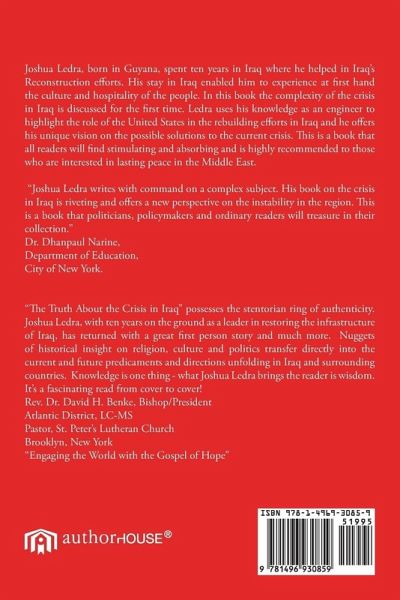 Joshua Ledra, born in Guyana, spent ten years in Iraq where he helped in Iraq's Reconstruction efforts. His stay in Iraq enabled him to experience at first hand the culture and hospitality of the people. In this book the complexity of the crisis in Iraq is discussed for the first time. Ledra uses his knowledge as an engineer to highlight the role of the United States in the rebuilding efforts in Iraq and he offers his unique vision on the possible solutions to the current crisis. This is a book that all readers will find stimulating and absorbing and is highly recommended to those who are interested in lasting peace in the Middle East.

"Joshua Ledra writes with command on a complex subject. His book on the crisis in Iraq is riveting and offers a new perspective on the instability in the region. This is a book that politicians, policymakers and ordinary readers will treasure in their collection."
Dr. Dhanpaul Narine,
Department of Education,
City of New York.

"The Truth About the Crisis in Iraq" possesses the stentorian ring of authenticity. Joshua Ledra, with ten years on the ground as a leader in restoring the infrastructure of Iraq, has returned with a great first person story and much more. Nuggets of historical insight on religion, culture and politics transfer directly into the current and future predicaments and directions unfolding in Iraq and surrounding countries. Knowledge is one thing - what Joshua Ledra brings the reader is wisdom. It's a fascinating read from cover to cover!
Rev. Dr. David H. Benke, Bishop/President
Atlantic District, LC-MS
Pastor, St. Peter's Lutheran Church
Brooklyn, New York
"Engaging the World with the Gospel of Hope"

authorHOUSE®

ISBN 978-1-4969-3085-9
51995
9 781496 930859